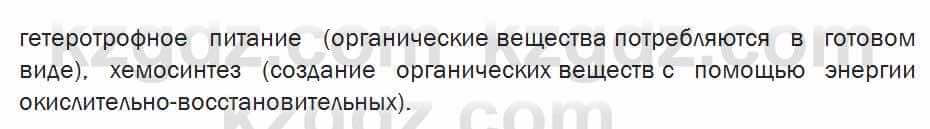 kzgdz.com kzgdz.com

гетеротрофное питание (органические вещества потребляются в готовом виде), хемосинтез (создание органических веществ с помощью энергии окислительно-восстановительных).

kzgdz.com